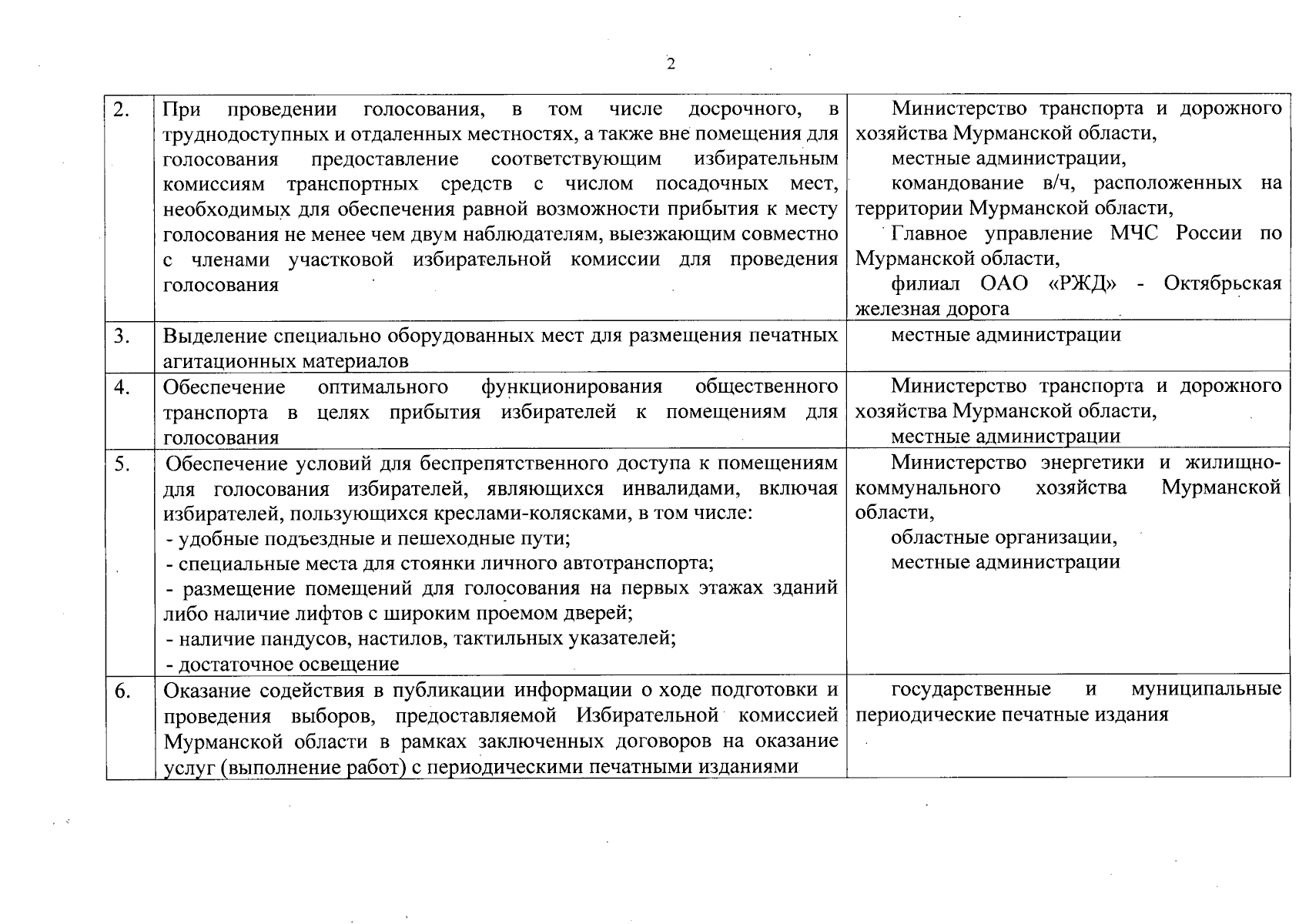 2

| | | |
|---|---|---|
| 2. | При проведении голосования, в том числе досрочного, в труднодоступных и отдаленных местностях, а также вне помещения для голосования предоставление соответствующим избирательным комиссиям транспортных средств с числом посадочных мест, необходимых для обеспечения равной возможности прибытия к месту голосования не менее чем двум наблюдателям, выезжающим совместно с членами участковой избирательной комиссии для проведения голосования | Министерство транспорта и дорожного хозяйства Мурманской области, местные администрации, командование в/ч, расположенных на территории Мурманской области, Главное управление МЧС России по Мурманской области, филиал ОАО «РЖД» - Октябрьская железная дорога |
| 3. | Выделение специально оборудованных мест для размещения печатных агитационных материалов | местные администрации |
| 4. | Обеспечение оптимального функционирования общественного транспорта в целях прибытия избирателей к помещениям для голосования | Министерство транспорта и дорожного хозяйства Мурманской области, местные администрации |
| 5. | Обеспечение условий для беспрепятственного доступа к помещениям для голосования избирателей, являющихся инвалидами, включая избирателей, пользующихся креслами-колясками, в том числе: - удобные подъездные и пешеходные пути; - специальные места для стоянки личного автотранспорта; - размещение помещений для голосования на первых этажах зданий либо наличие лифтов с широким проемом дверей; - наличие пандусов, настилов, тактильных указателей; - достаточное освещение | Министерство энергетики и жилищно-коммунального хозяйства Мурманской области, областные организации, местные администрации |
| 6. | Оказание содействия в публикации информации о ходе подготовки и проведения выборов, предоставляемой Избирательной комиссией Мурманской области в рамках заключенных договоров на оказание услуг (выполнение работ) с периодическими печатными изданиями | государственные и муниципальные периодические печатные издания |